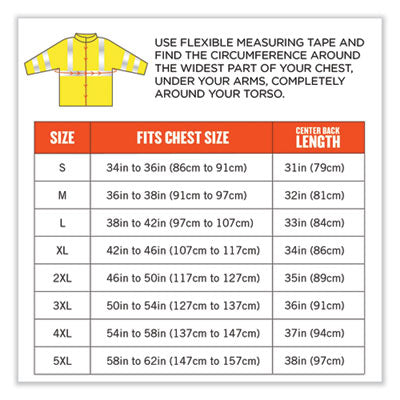 USE FLEXIBLE MEASURING TAPE AND FIND THE CIRCUMFERENCE AROUND THE WIDEST PART OF YOUR CHEST, UNDER YOUR ARMS, COMPLETELY AROUND YOUR TORSO.

| SIZE | FITS CHEST SIZE | CENTER BACK LENGTH |
|---|---|---|
| S | 34in to 36in (86cm to 91cm) | 31in (79cm) |
| M | 36in to 38in (91cm to 97cm) | 32in (81cm) |
| L | 38in to 42in (97cm to 107cm) | 33in (84cm) |
| XL | 42in to 46in (107cm to 117cm) | 34in (86cm) |
| 2XL | 46in to 50in (117cm to 127cm) | 35in (89cm) |
| 3XL | 50in to 54in (127cm to 137cm) | 36in (91cm) |
| 4XL | 54in to 58in (137cm to 147cm) | 37in (94cm) |
| 5XL | 58in to 62in (147cm to 157cm) | 38in (97cm) |